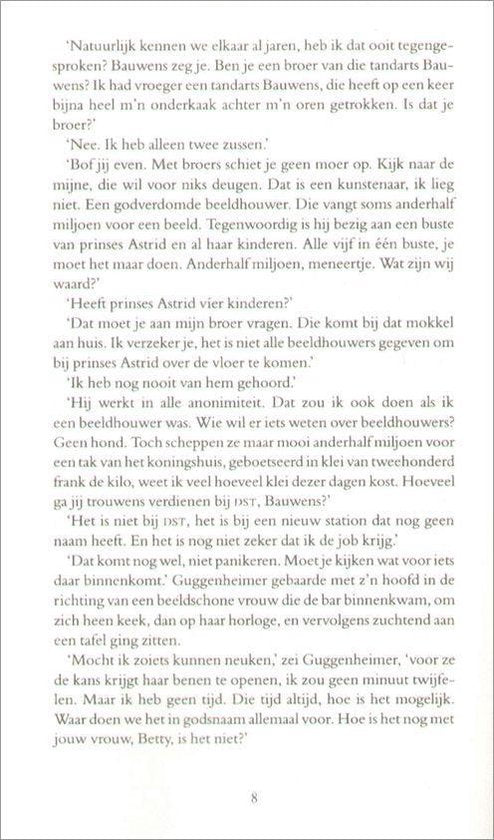 'Natuurlijk kennen we elkaar al jaren, heb ik dat ooit tegengesproken? Bauwens zeg je. Ben je een broer van die tandarts Bauwens? Ik had vroeger een tandarts Bauwens, die heeft op een keer bijna heel m'n onderkaak achter m'n oren getrokken. Is dat je broer?'

'Nee. Ik heb alleen twee zussen.'

'Bof jij even. Met broers schiet je geen moer op. Kijk naar de mijne, die wil voor niks deugen. Dat is een kunstenaar, ik lieg niet. Een godverdomde beeldhouwer. Die vangt soms anderhalf miljoen voor een beeld. Tegenwoordig is hij bezig aan een buste van prinses Astrid en al haar kinderen. Alle vijf in één buste, je moet het maar doen. Anderhalf miljoen, meneertje. Wat zijn wij waard?'

'Heeft prinses Astrid vier kinderen?'

'Dat moet je aan mijn broer vragen. Die komt bij dat mokkel aan huis. Ik verzeker je, het is niet alle beeldhouwers gegeven om bij prinses Astrid over de vloer te komen.'

'Ik heb nog nooit van hem gehoord.'

'Hij werkt in alle anonimiteit. Dat zou ik ook doen als ik een beeldhouwer was. Wie wil er iets weten over beeldhouwers? Geen hond. Toch scheppen ze maar mooi anderhalf miljoen voor een tak van het koningshuis, geboetseerd in klei van tweehonderd frank de kilo, weet ik veel hoeveel klei dezer dagen kost. Hoeveel ga jij trouwens verdienen bij DST, Bauwens?'

'Het is niet bij DST, het is bij een nieuw station dat nog geen naam heeft. En het is nog niet zeker dat ik de job krijg.'

'Dat komt nog wel, niet panikeren. Moet je kijken wat voor iets daar binnenkomt.' Guggenheimer gebaarde met z'n hoofd in de richting van een beeldschone vrouw die de bar binnenkwam, om zich heen keek, dan op haar horloge, en vervolgens zuchtend aan een tafel ging zitten.

'Mocht ik zoiets kunnen neuken,' zei Guggenheimer, 'voor ze de kans krijgt haar benen te openen, ik zou geen minuut twijfelen. Maar ik heb geen tijd. Die tijd altijd, hoe is het mogelijk. Waar doen we het in godsnaam allemaal voor. Hoe is het nog met jouw vrouw, Betty, is het niet?'

8